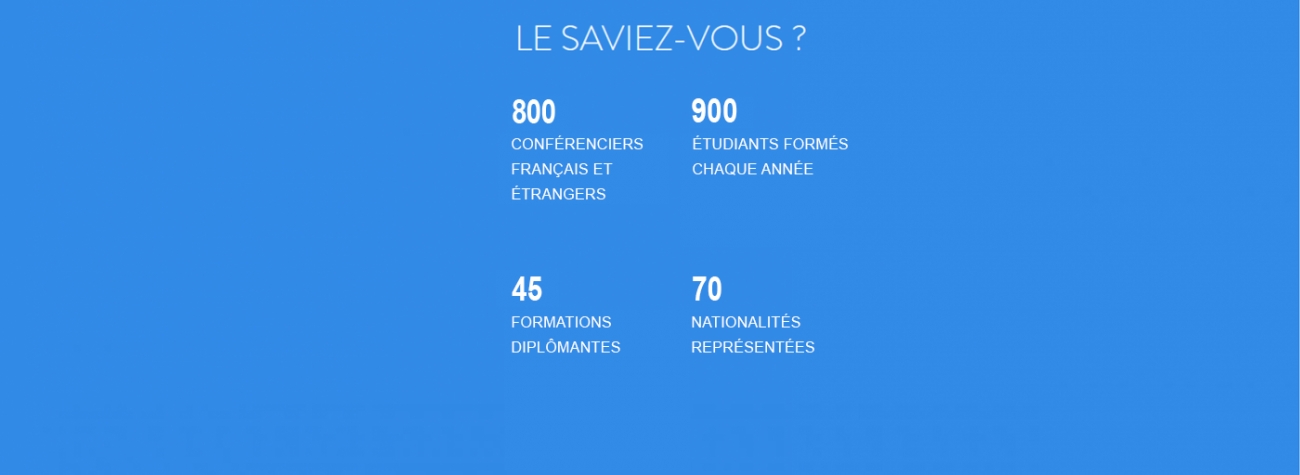 LE SAVIEZ-VOUS ?

800
CONFÉRENCIERS FRANÇAIS ET ÉTRANGERS

900
ÉTUDIANTS FORMÉS CHAQUE ANNÉE

45
FORMATIONS DIPLÔMANTES

70
NATIONALITÉS REPRÉSENTÉES